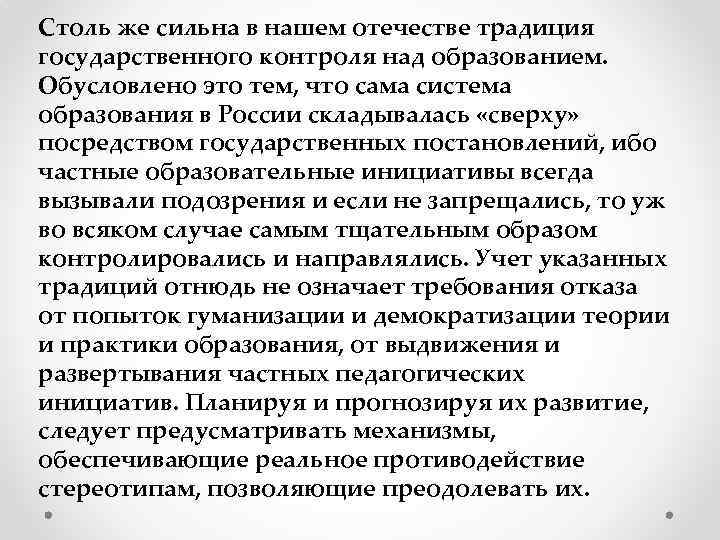 Столь же сильна в нашем отечестве традиция государственного контроля над образованием. Обусловлено это тем, что сама система образования в России складывалась «сверху» посредством государственных постановлений, ибо частные образовательные инициативы всегда вызывали подозрения и если не запрещались, то уж во всяком случае самым тщательным образом контролировались и направлялись. Учет указанных традиций отнюдь не означает требования отказа от попыток гуманизации и демократизации теории и практики образования, от выдвижения и развертывания частных педагогических инициатив. Планируя и прогнозируя их развитие, следует предусматривать механизмы, обеспечивающие реальное противодействие стереотипам, позволяющие преодолевать их.